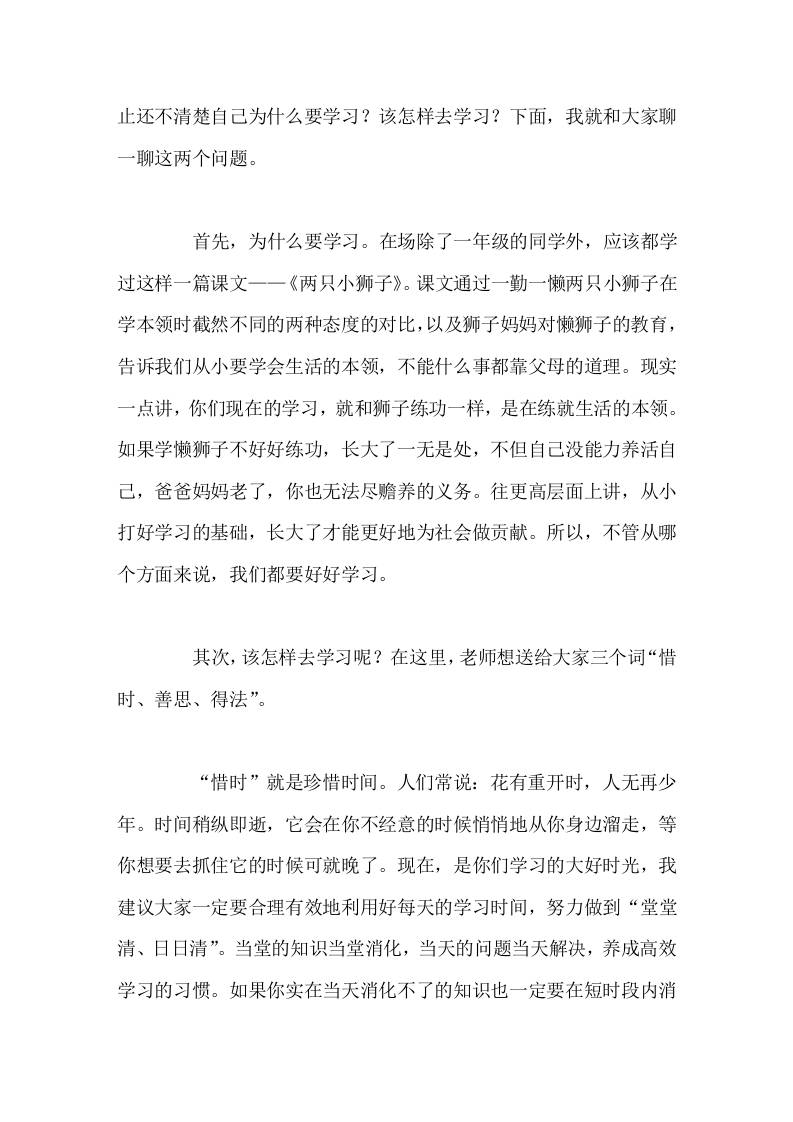 止还不清楚自己为什么要学习？该怎样去学习？下面，我就和大家聊一聊这两个问题。

首先，为什么要学习。在场除了一年级的同学外，应该都学过这样一篇课文——《两只小狮子》。课文通过一勤一懒两只小狮子在学本领时截然不同的两种态度的对比，以及狮子妈妈对懒狮子的教育，告诉我们从小要学会生活的本领，不能什么事都靠父母的道理。现实一点讲，你们现在的学习，就和狮子练功一样，是在练就生活的本领。如果学懒狮子不好好练功，长大了一无是处，不但自己没能力养活自己，爸爸妈妈老了，你也无法尽赡养的义务。往更高层面上讲，从小打好学习的基础，长大了才能更好地为社会做贡献。所以，不管从哪个方面来说，我们都要好好学习。

其次，该怎样去学习呢？在这里，老师想送给大家三个词“惜时、善思、得法”。

“惜时”就是珍惜时间。人们常说：花有重开时，人无再少年。时间稍纵即逝，它会在你不经意的时候悄悄地从你身边溜走，等你想要去抓住它的时候可就晚了。现在，是你们学习的大好时光，我建议大家一定要合理有效地利用好每天的学习时间，努力做到“堂堂清、日日清”。当堂的知识当堂消化，当天的问题当天解决，养成高效学习的习惯。如果你实在当天消化不了的知识也一定要在短时段内消